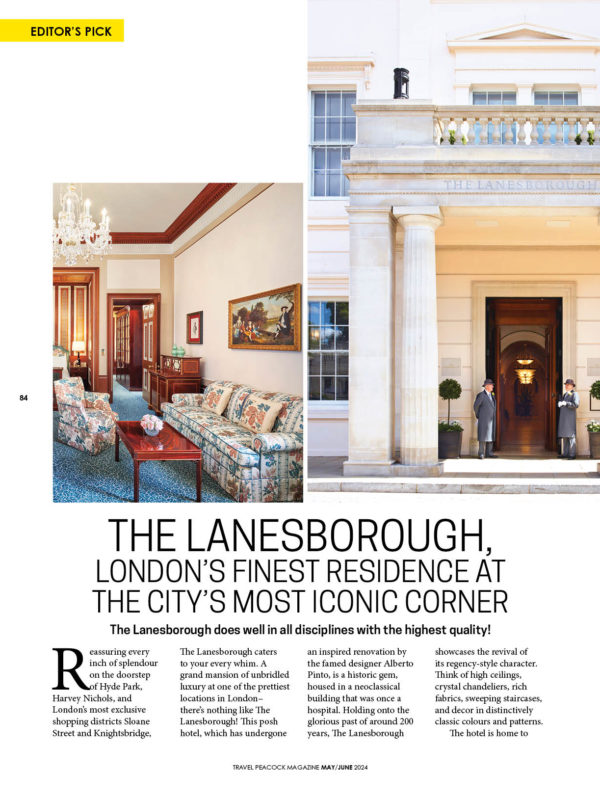 EDITOR'S PICK

THE LANESBOROUGH

84

THE LANESBOROUGH, LONDON'S FINEST RESIDENCE AT THE CITY'S MOST ICONIC CORNER

The Lanesborough does well in all disciplines with the highest quality!

Reassuring every inch of splendour on the doorstep of Hyde Park, Harvey Nichols, and London's most exclusive shopping districts Sloane Street and Knightsbridge,

The Lanesborough caters to your every whim. A grand mansion of unbridled luxury at one of the prettiest locations in London– there's nothing like The Lanesborough! This posh hotel, which has undergone

an inspired renovation by the famed designer Alberto Pinto, is a historic gem, housed in a neoclassical building that was once a hospital. Holding onto the glorious past of around 200 years, The Lanesborough

showcases the revival of its regency-style character. Think of high ceilings, crystal chandeliers, rich fabrics, sweeping staircases, and decor in distinctively classic colours and patterns.

The hotel is home to

TRAVEL PEACOCK MAGAZINE MAY/JUNE 2024